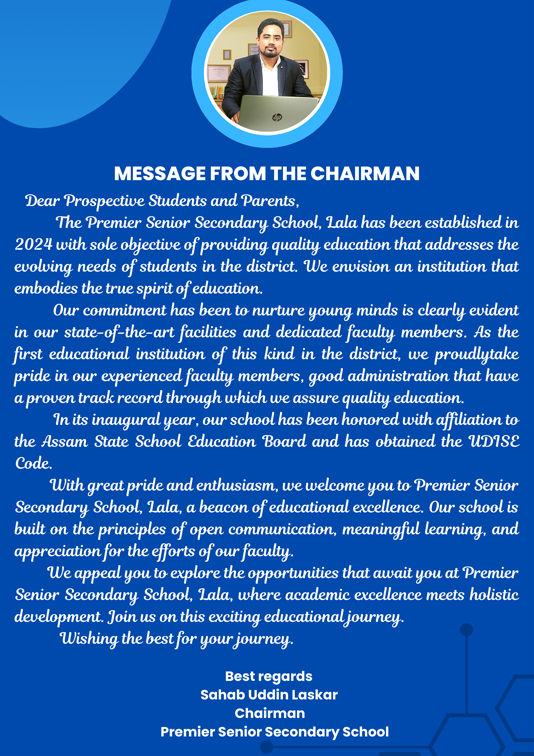 MESSAGE FROM THE CHAIRMAN

Dear Prospective Students and Parents,

The Premier Senior Secondary School, Lala has been established in 2024 with sole objective of providing quality education that addresses the evolving needs of students in the district. We envision an institution that embodies the true spirit of education.

Our commitment has been to nurture young minds is clearly evident in our state-of-the-art facilities and dedicated faculty members. As the first educational institution of this kind in the district, we proudlytake pride in our experienced faculty members, good administration that have a proven track record through which we assure quality education.

In its inaugural year, our school has been honored with affiliation to the Assam State School Education Board and has obtained the UDISE Code.

With great pride and enthusiasm, we welcome you to Premier Senior Secondary School, Lala, a beacon of educational excellence. Our school is built on the principles of open communication, meaningful learning, and appreciation for the efforts of our faculty.

We appeal you to explore the opportunities that await you at Premier Senior Secondary School, Lala, where academic excellence meets holistic development. Join us on this exciting educational journey.

Wishing the best for your journey.

Best regards
Sahab Uddin Laskar
Chairman
Premier Senior Secondary School